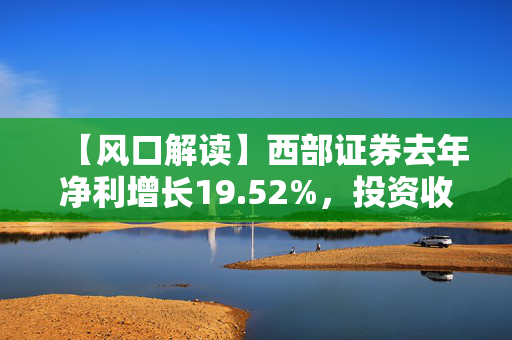 【风口解读】西部证券去年净利增长19.52%，投资收